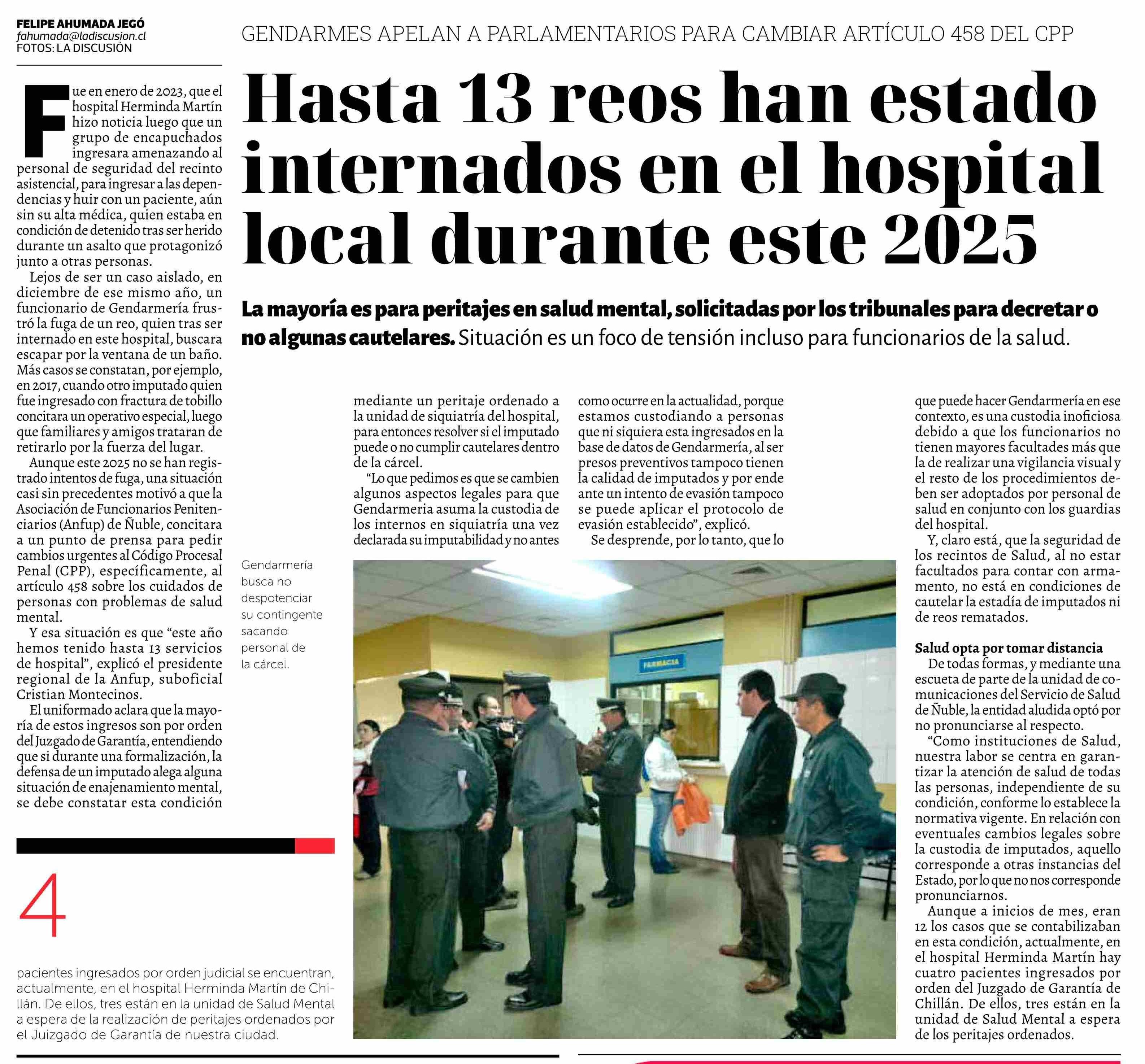 FELIPE AHUMADA JEGÓ
fahumada@ladiscusion.cl
FOTOS: LA DISCUSIÓN

GENDARMES APELAN A PARLAMENTARIOS PARA CAMBIAR ARTÍCULO 458 DEL CPP

Hasta 13 reos han estado internados en el hospital local durante este 2025

La mayoría es para peritajes en salud mental, solicitadas por los tribunales para decretar o no algunas cautelares. Situación es un foco de tensión incluso para funcionarios de la salud.

Fue en enero de 2023, que el hospital Herminda Martín hizo noticia luego que un grupo de encapuchados ingresara amenazando al personal de seguridad del recinto asistencial, para ingresar a las dependencias y huir con un paciente, aún sin su alta médica, quien estaba en condición de detenido tras ser herido durante un asalto que protagonizó junto a otras personas.

Lejos de ser un caso aislado, en diciembre de ese mismo año, un funcionario de Gendarmería frustró la fuga de un reo, quien tras ser internado en este hospital, buscara escapar por la ventana de un baño. Más casos se constatan, por ejemplo, en 2017, cuando otro imputado quien fue ingresado con fractura de tobillo concitara un operativo especial, luego que familiares y amigos trataran de retirarlo por la fuerza del lugar.

Aunque este 2025 no se han registrado intentos de fuga, una situación casi sin precedentes motivó a que la Asociación de Funcionarios Penitenciarios (Anfup) de Ñuble, concitara a un punto de prensa para pedir cambios urgentes al Código Procesal Penal (CPP), específicamente, al artículo 458 sobre los cuidados de personas con problemas de salud mental.

Y esa situación es que “este año hemos tenido hasta 13 servicios de hospital”, explicó el presidente regional de la Anfup, suboficial Cristian Montecinos.

El uniformado aclara que la mayoría de estos ingresos son por orden del Juzgado de Garantía, entendiendo que si durante una formalización, la defensa de un imputado alega alguna situación de enajenamiento mental, se debe constatar esta condición mediante un peritaje ordenado a la unidad de siquiatría del hospital, para entonces resolver si el imputado puede o no cumplir cautelares dentro de la cárcel.

“Lo que pedimos es que se cambien algunos aspectos legales para que Gendarmeria asuma la custodia de los internos en siquiatría una vez declarada su imputabilidad y no antes como ocurre en la actualidad, porque estamos custodiando a personas que ni siquiera esta ingresados en la base de datos de Gendarmería, al ser presos preventivos tampoco tienen la calidad de imputados y por ende ante un intento de evasión tampoco se puede aplicar el protocolo de evasión establecido”, explicó.

Se desprende, por lo tanto, que lo que puede hacer Gendarmería en ese contexto, es una custodia inoficiosa debido a que los funcionarios no tienen mayores facultades más que la de realizar una vigilancia visual y el resto de los procedimientos deben ser adoptados por personal de salud en conjunto con los guardias del hospital.

Y, claro está, que la seguridad de los recintos de Salud, al no estar facultados para contar con armamento, no está en condiciones de cautelar la estadía de imputados ni de reos rematados.

Salud opta por tomar distancia

De todas formas, y mediante una escueta de parte de la unidad de comunicaciones del Servicio de Salud de Ñuble, la entidad aludida optó por no pronunciarse al respecto.

“Como instituciones de Salud, nuestra labor se centra en garantizar la atención de salud de todas las personas, independiente de su condición, conforme lo establece la normativa vigente. En relación con eventuales cambios legales sobre la custodia de imputados, aquello corresponde a otras instancias del Estado, por lo que no nos corresponde pronunciarnos.

Aunque a inicios de mes, eran 12 los casos que se contabilizaban en esta condición, actualmente, en el hospital Herminda Martín hay cuatro pacientes ingresados por orden del Juzgado de Garantía de Chillán. De ellos, tres están en la unidad de Salud Mental a espera de los peritajes ordenados.

Gendarmería busca no despotenciar su contingente sacando personal de la cárcel.

FARMACIA

4

pacientes ingresados por orden judicial se encuentran, actualmente, en el hospital Herminda Martín de Chillán. De ellos, tres están en la unidad de Salud Mental a espera de la realización de peritajes ordenados por el Juizgado de Garantía de nuestra ciudad.